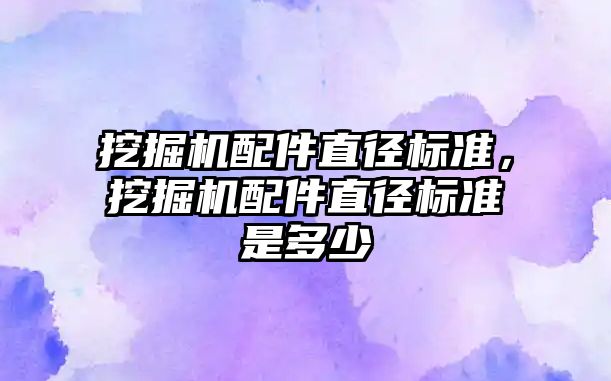 挖掘机配件直径标准，挖掘机配件直径标准是多少